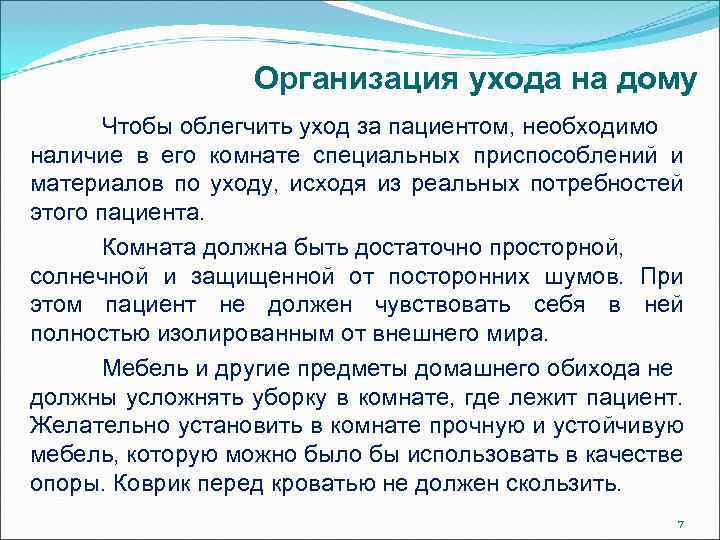 Организация ухода на дому

Чтобы облегчить уход за пациентом, необходимо наличие в его комнате специальных приспособлений и материалов по уходу, исходя из реальных потребностей этого пациента.

Комната должна быть достаточно просторной, солнечной и защищенной от посторонних шумов. При этом пациент не должен чувствовать себя в ней полностью изолированным от внешнего мира.

Мебель и другие предметы домашнего обихода не должны усложнять уборку в комнате, где лежит пациент. Желательно установить в комнате прочную и устойчивую мебель, которую можно было бы использовать в качестве опоры. Коврик перед кроватью не должен скользить.

7